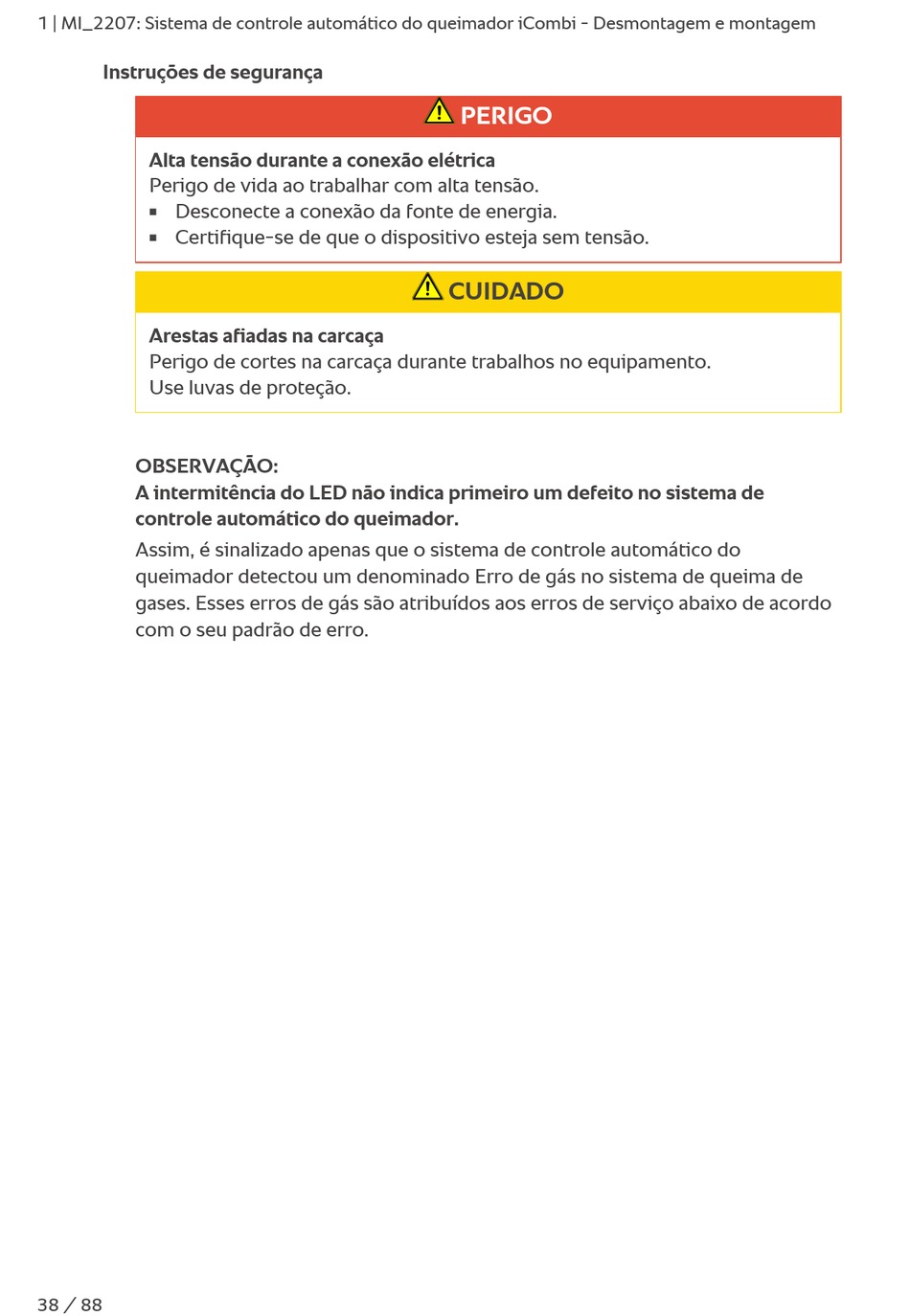 1 | MI_2207: Sistema de controle automático do queimador iCombi - Desmontagem e montagem

Instruções de segurança

PERIGO

Alta tensão durante a conexão elétrica
Perigo de vida ao trabalhar com alta tensão.
▪ Desconecte a conexão da fonte de energia.
▪ Certifique-se de que o dispositivo esteja sem tensão.

CUIDADO

Arestas afiadas na carcaça
Perigo de cortes na carcaça durante trabalhos no equipamento.
Use luvas de proteção.

OBSERVAÇÃO:
A intermitência do LED não indica primeiro um defeito no sistema de controle automático do queimador.

Assim, é sinalizado apenas que o sistema de controle automático do queimador detectou um denominado Erro de gás no sistema de queima de gases. Esses erros de gás são atribuídos aos erros de serviço abaixo de acordo com o seu padrão de erro.

38 / 88